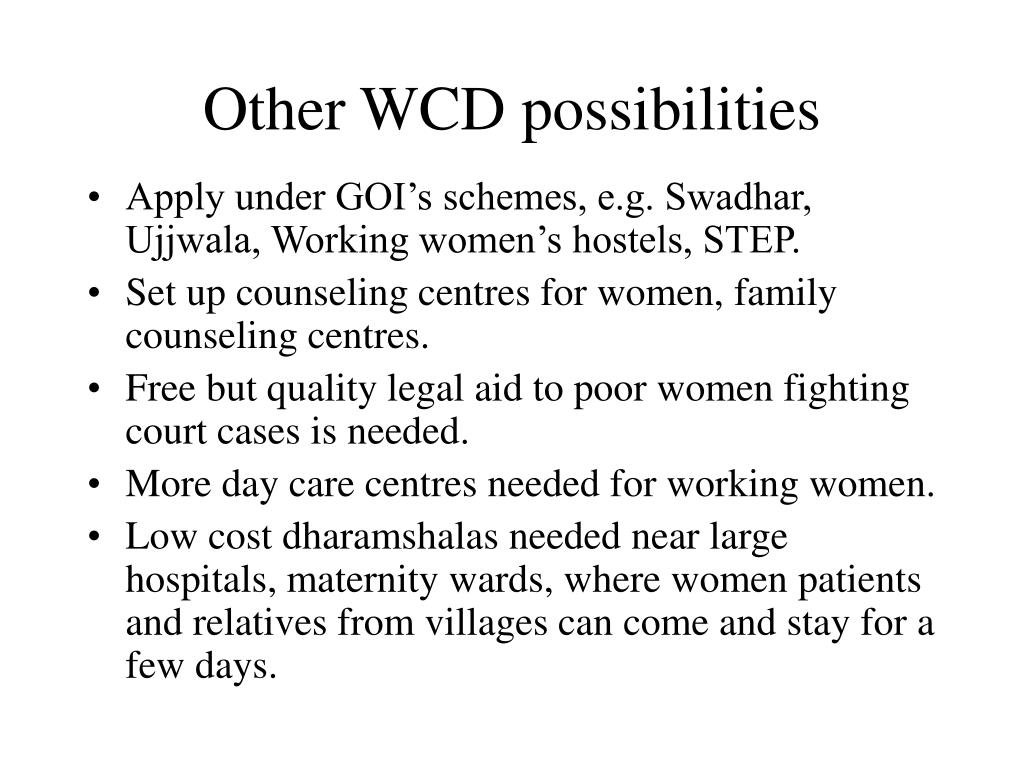 Other WCD possibilities

• Apply under GOI’s schemes, e.g. Swadhar, Ujjwala, Working women’s hostels, STEP.
• Set up counseling centres for women, family counseling centres.
• Free but quality legal aid to poor women fighting court cases is needed.
• More day care centres needed for working women.
• Low cost dharamshalas needed near large hospitals, maternity wards, where women patients and relatives from villages can come and stay for a few days.